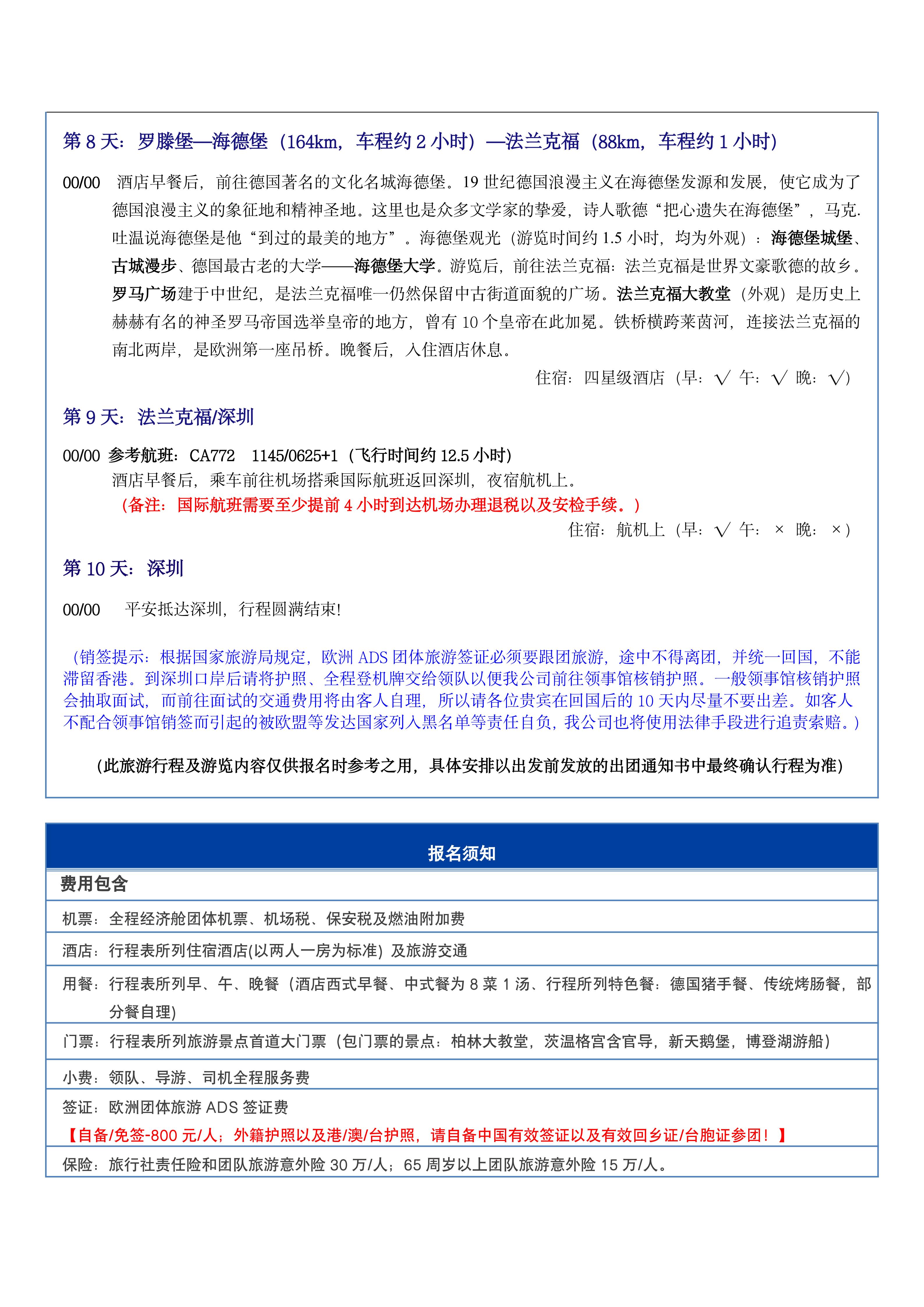 第 8 天：罗滕堡—海德堡（164km，车程约 2 小时）—法兰克福（88km，车程约 1 小时）

00/00 酒店早餐后，前往德国著名的文化名城海德堡。19 世纪德国浪漫主义在海德堡发源和发展，使它成为了德国浪漫主义的象征地和精神圣地。这里也是众多文学家的挚爱，诗人歌德“把心遗失在海德堡”，马克.吐温说海德堡是他“到过的最美的地方”。海德堡观光（游览时间约 1.5 小时，均为外观）：海德堡城堡、古城漫步、德国最古老的大学——海德堡大学。游览后，前往法兰克福：法兰克福是世界文豪歌德的故乡。罗马广场建于中世纪，是法兰克福唯一仍然保留中古街道面貌的广场。法兰克福大教堂（外观）是历史上赫赫有名的神圣罗马帝国选举皇帝的地方，曾有 10 个皇帝在此加冕。铁桥横跨莱茵河，连接法兰克福的南北两岸，是欧洲第一座吊桥。晚餐后，入住酒店休息。

住宿：四星级酒店（早：√ 午：√ 晚：√）

第 9 天：法兰克福/深圳

00/00 参考航班：CA772 1145/0625+1（飞行时间约 12.5 小时）
酒店早餐后，乘车前往机场搭乘国际航班返回深圳，夜宿航机上。
（备注：国际航班需要至少提前 4 小时到达机场办理退税以及安检手续。）

住宿：航机上（早：√ 午：× 晚：×）

第 10 天：深圳

00/00 平安抵达深圳，行程圆满结束！

（销签提示：根据国家旅游局规定，欧洲 ADS 团体旅游签证必须要跟团旅游，途中不得离团，并统一回国，不能滞留香港。到深圳口岸后请将护照、全程登机牌交给领队以便我公司前往领事馆核销护照。一般领事馆核销护照会抽取面试，而前往面试的交通费用将由客人自理，所以请各位贵宾在回国后的 10 天内尽量不要出差。如客人不配合领事馆销签而引起的被欧盟等发达国家列入黑名单等责任自负，我公司也将使用法律手段进行追责索赔。）

（此旅游行程及游览内容仅供报名时参考之用，具体安排以出发前发放的出团通知书中最终确认行程为准）

报名须知

费用包含

机票：全程经济舱团体机票、机场税、保安税及燃油附加费

酒店：行程表所列住宿酒店(以两人一房为标准）及旅游交通

用餐：行程表所列早、午、晚餐（酒店西式早餐、中式餐为 8 菜 1 汤、行程所列特色餐：德国猪手餐、传统烤肠餐，部分餐自理）

门票：行程表所列旅游景点首道大门票（包门票的景点：柏林大教堂，茨温格宫含官导，新天鹅堡，博登湖游船）

小费：领队、导游、司机全程服务费

签证：欧洲团体旅游 ADS 签证费
【自备/免签-800 元/人；外籍护照以及港/澳/台护照，请自备中国有效签证以及有效回乡证/台胞证参团！】

保险：旅行社责任险和团队旅游意外险 30 万/人；65 周岁以上团队旅游意外险 15 万/人。